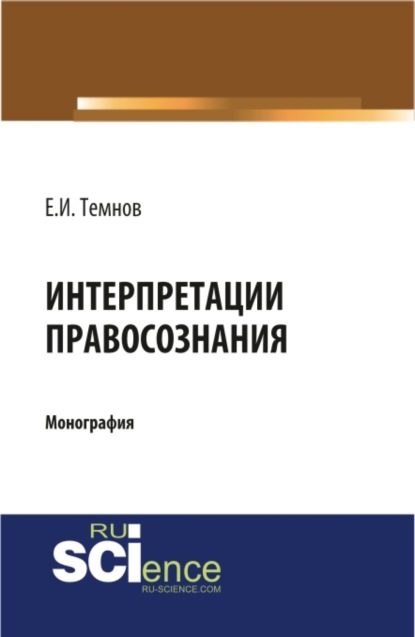 Е.И. Темнов

ИНТЕРПРЕТАЦИИ ПРАВОСОЗНАНИЯ

Монография

RU
SCIence
RU-SCIENCE.COM